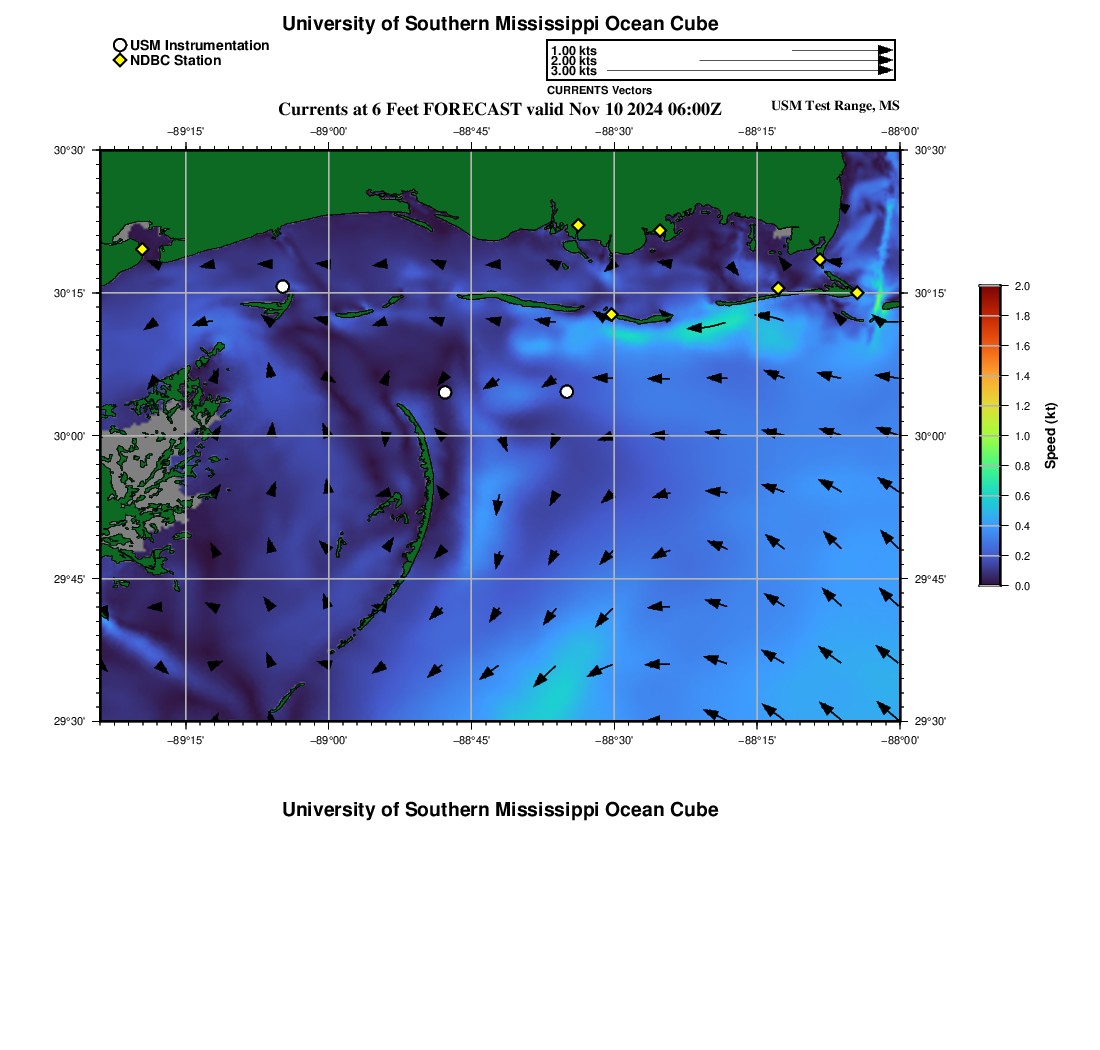 University of Southern Mississippi Ocean Cube

USM Instrumentation
NDBC Station

1.00 kts
2.00 kts
3.00 kts
CURRENTS Vectors

Currents at 6 Feet FORECAST valid Nov 10 2024 06:00Z

USM Test Range, MS

−89°15' −89°00' −88°45' −88°30' −88°15' −88°00'

30°30' 30°15' 30°00' 29°45' 29°30'

30°30' 30°15' 30°00' 29°45' 29°30'

−89°15' −89°00' −88°45' −88°30' −88°15' −88°00'

2.0
1.8
1.6
1.4
1.2
1.0
0.8
0.6
0.4
0.2
0.0

Speed (kt)

University of Southern Mississippi Ocean Cube